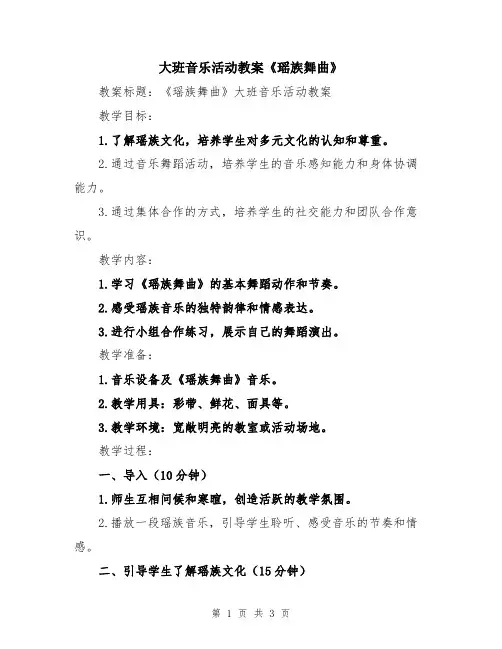 大班音乐活动教案《瑶族舞曲》

教案标题：《瑶族舞曲》大班音乐活动教案

教学目标：

1.了解瑶族文化，培养学生对多元文化的认知和尊重。

2.通过音乐舞蹈活动，培养学生的音乐感知能力和身体协调能力。

3.通过集体合作的方式，培养学生的社交能力和团队合作意识。

教学内容：

1.学习《瑶族舞曲》的基本舞蹈动作和节奏。

2.感受瑶族音乐的独特韵律和情感表达。

3.进行小组合作练习，展示自己的舞蹈演出。

教学准备：

1.音乐设备及《瑶族舞曲》音乐。

2.教学用具：彩带、鲜花、面具等。

3.教学环境：宽敞明亮的教室或活动场地。

教学过程：

一、导入（10分钟）

1.师生互相问候和寒暄，创造活跃的教学氛围。

2.播放一段瑶族音乐，引导学生聆听、感受音乐的节奏和情感。

二、引导学生了解瑶族文化（15分钟）

第 1 页 共 3 页